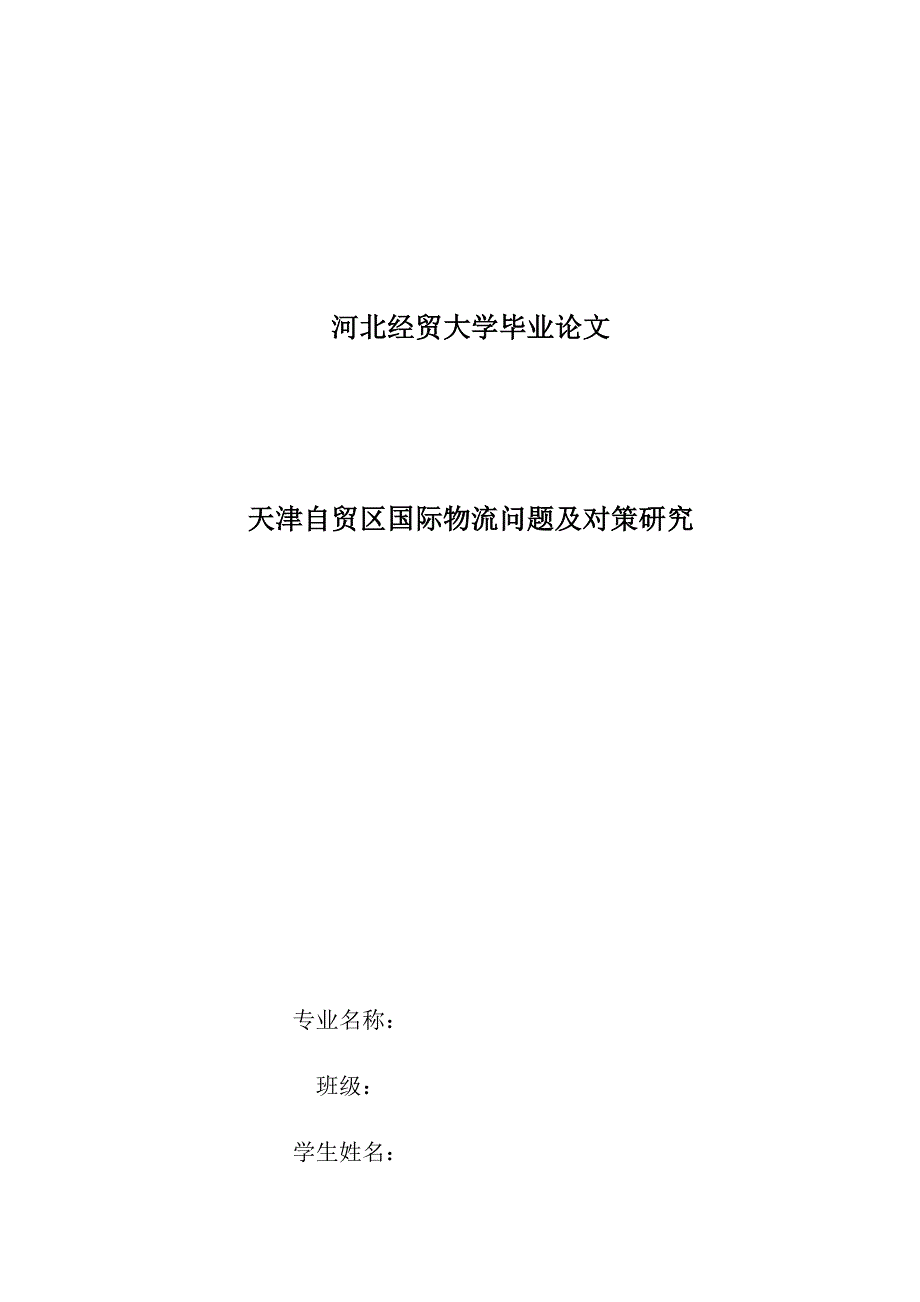 河北经贸大学毕业论文

天津自贸区国际物流问题及对策研究

专业名称：

班级：

学生姓名：